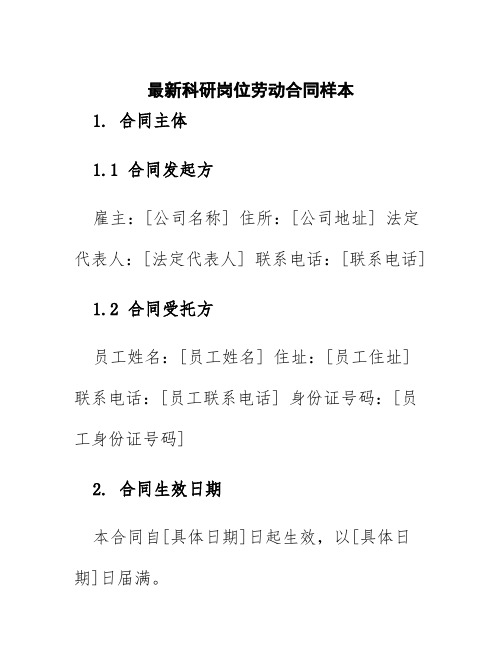 最新科研岗位劳动合同样本

1. 合同主体

1.1 合同发起方

雇主：[公司名称] 住所：[公司地址] 法定代表人：[法定代表人] 联系电话：[联系电话]

1.2 合同受托方

员工姓名：[员工姓名] 住址：[员工住址] 联系电话：[员工联系电话] 身份证号码：[员工身份证号码]

2. 合同生效日期

本合同自[具体日期]日起生效，以[具体日期]日届满。